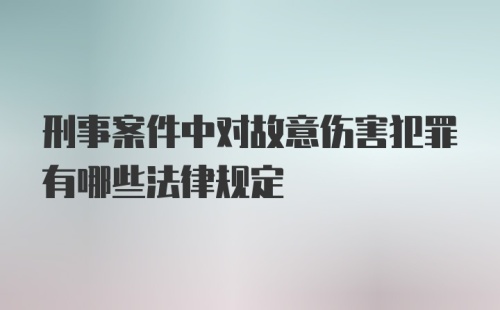 刑事案件中对故意伤害犯罪有哪些法律规定